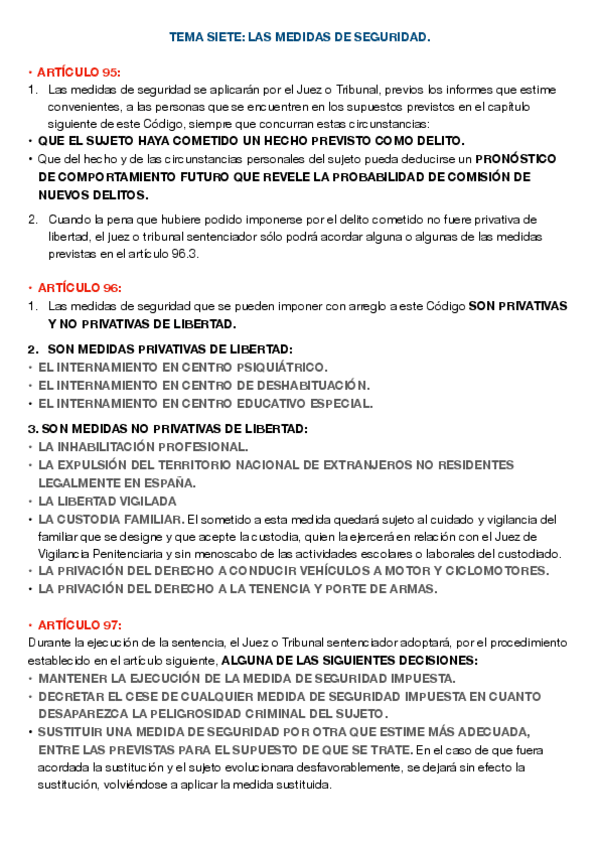 TEMA SIETE: LAS MEDIDAS DE SEGURIDAD.

• ARTÍCULO 95:
1. Las medidas de seguridad se aplicarán por el Juez o Tribunal, previos los informes que estime convenientes, a las personas que se encuentren en los supuestos previstos en el capítulo siguiente de este Código, siempre que concurran estas circunstancias:
• QUE EL SUJETO HAYA COMETIDO UN HECHO PREVISTO COMO DELITO.
• Que del hecho y de las circunstancias personales del sujeto pueda deducirse un PRONÓSTICO DE COMPORTAMIENTO FUTURO QUE REVELE LA PROBABILIDAD DE COMISIÓN DE NUEVOS DELITOS.

2. Cuando la pena que hubiere podido imponerse por el delito cometido no fuere privativa de libertad, el juez o tribunal sentenciador sólo podrá acordar alguna o algunas de las medidas previstas en el artículo 96.3.

• ARTÍCULO 96:
1. Las medidas de seguridad que se pueden imponer con arreglo a este Código SON PRIVATIVAS Y NO PRIVATIVAS DE LIBERTAD.

2. SON MEDIDAS PRIVATIVAS DE LIBERTAD:
• EL INTERNAMIENTO EN CENTRO PSIQUIÁTRICO.
• EL INTERNAMIENTO EN CENTRO DE DESHABITUACIÓN.
• EL INTERNAMIENTO EN CENTRO EDUCATIVO ESPECIAL.

3. SON MEDIDAS NO PRIVATIVAS DE LIBERTAD:
• LA INHABILITACIÓN PROFESIONAL.
• LA EXPULSIÓN DEL TERRITORIO NACIONAL DE EXTRANJEROS NO RESIDENTES LEGALMENTE EN ESPAÑA.
• LA LIBERTAD VIGILADA
• LA CUSTODIA FAMILIAR. El sometido a esta medida quedará sujeto al cuidado y vigilancia del familiar que se designe y que acepte la custodia, quien la ejercerá en relación con el Juez de Vigilancia Penitenciaria y sin menoscabo de las actividades escolares o laborales del custodiado.
• LA PRIVACIÓN DEL DERECHO A CONDUCIR VEHÍCULOS A MOTOR Y CICLOMOTORES.
• LA PRIVACIÓN DEL DERECHO A LA TENENCIA Y PORTE DE ARMAS.

• ARTÍCULO 97:
Durante la ejecución de la sentencia, el Juez o Tribunal sentenciador adoptará, por el procedimiento establecido en el artículo siguiente, ALGUNA DE LAS SIGUIENTES DECISIONES:
• MANTENER LA EJECUCIÓN DE LA MEDIDA DE SEGURIDAD IMPUESTA.
• DECRETAR EL CESE DE CUALQUIER MEDIDA DE SEGURIDAD IMPUESTA EN CUANTO DESAPAREZCA LA PELIGROSIDAD CRIMINAL DEL SUJETO.
• SUSTITUIR UNA MEDIDA DE SEGURIDAD POR OTRA QUE ESTIME MÁS ADECUADA, ENTRE LAS PREVISTAS PARA EL SUPUESTO DE QUE SE TRATE. En el caso de que fuera acordada la sustitución y el sujeto evolucionara desfavorablemente, se dejará sin efecto la sustitución, volviéndose a aplicar la medida sustituida.